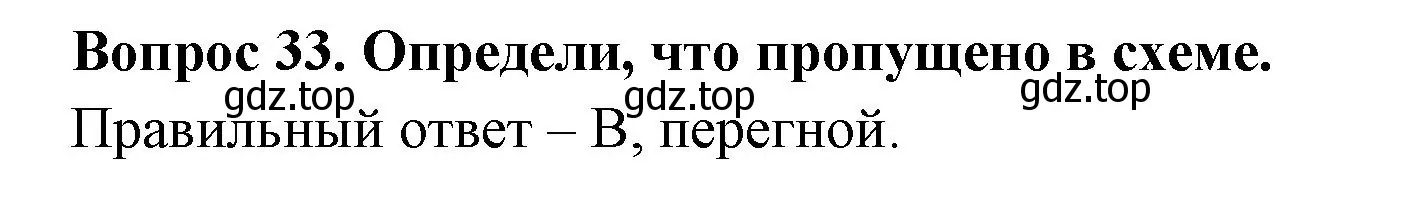 Вопрос 33. Определи, что пропущено в схеме.

gdz.top gdz.top gdz.top

Правильный ответ – В, перегной.